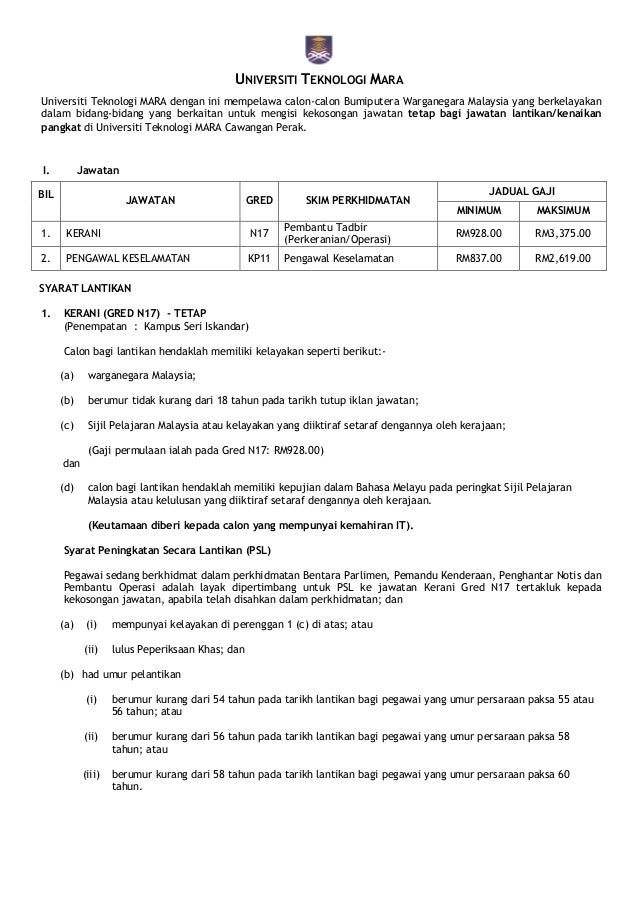 UNIVERSITI TEKNOLOGI MARA

Universiti Teknologi MARA dengan ini mempelawa calon-calon Bumiputera Warganegara Malaysia yang berkelayakan dalam bidang-bidang yang berkaitan untuk mengisi kekosongan jawatan **tetap bagi jawatan lantikan/kenaikan pangkat** di Universiti Teknologi MARA Cawangan Perak.

I. Jawatan

| BIL | JAWATAN | GRED | SKIM PERKHIDMATAN | JADUAL GAJI MINIMUM | JADUAL GAJI MAKSIMUM |
|---|---|---|---|---|---|
| 1. | KERANI | N17 | Pembantu Tadbir (Perkeranian/Operasi) | RM928.00 | RM3,375.00 |
| 2. | PENGAWAL KESELAMATAN | KP11 | Pengawal Keselamatan | RM837.00 | RM2,619.00 |

SYARAT LANTIKAN

1. KERANI (GRED N17) - TETAP
(Penempatan : Kampus Seri Iskandar)

Calon bagi lantikan hendaklah memiliki kelayakan seperti berikut:-

(a) warganegara Malaysia;

(b) berumur tidak kurang dari 18 tahun pada tarikh tutup iklan jawatan;

(c) Sijil Pelajaran Malaysia atau kelayakan yang diiktiraf setaraf dengannya oleh kerajaan;

(Gaji permulaan ialah pada Gred N17: RM928.00)
dan

(d) calon bagi lantikan hendaklah memiliki kepujian dalam Bahasa Melayu pada peringkat Sijil Pelajaran Malaysia atau kelulusan yang diiktiraf setaraf dengannya oleh kerajaan.

(Keutamaan diberi kepada calon yang mempunyai kemahiran IT).

Syarat Peningkatan Secara Lantikan (PSL)

Pegawai sedang berkhidmat dalam perkhidmatan Bentara Parlimen, Pemandu Kenderaan, Penghantar Notis dan Pembantu Operasi adalah layak dipertimbang untuk PSL ke jawatan Kerani Gred N17 tertakluk kepada kekosongan jawatan, apabila telah disahkan dalam perkhidmatan; dan

(a) (i) mempunyai kelayakan di perenggan 1 (c) di atas; atau

(ii) lulus Peperiksaan Khas; dan

(b) had umur pelantikan

(i) berumur kurang dari 54 tahun pada tarikh lantikan bagi pegawai yang umur persaraan paksa 55 atau 56 tahun; atau

(ii) berumur kurang dari 56 tahun pada tarikh lantikan bagi pegawai yang umur persaraan paksa 58 tahun; atau

(iii) berumur kurang dari 58 tahun pada tarikh lantikan bagi pegawai yang umur persaraan paksa 60 tahun.